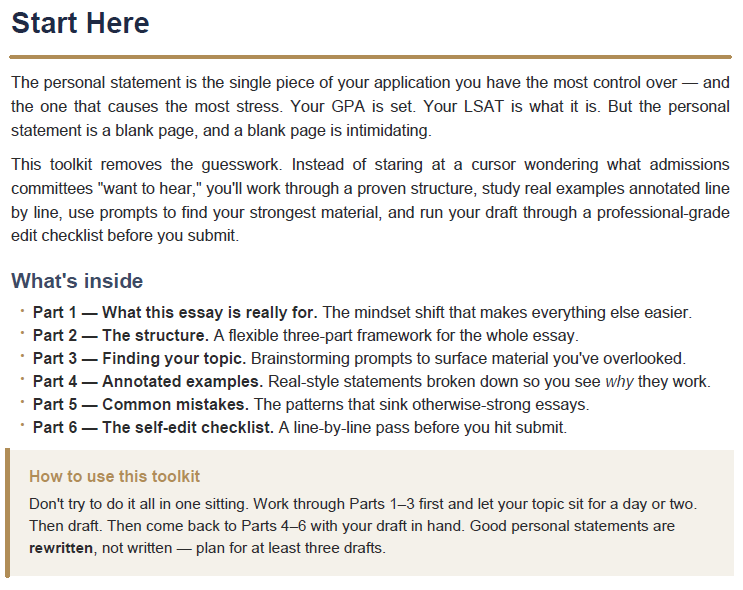 Start Here

The personal statement is the single piece of your application you have the most control over — and the one that causes the most stress. Your GPA is set. Your LSAT is what it is. But the personal statement is a blank page, and a blank page is intimidating.

This toolkit removes the guesswork. Instead of staring at a cursor wondering what admissions committees "want to hear," you'll work through a proven structure, study real examples annotated line by line, use prompts to find your strongest material, and run your draft through a professional-grade edit checklist before you submit.

What's inside

• Part 1 — What this essay is really for. The mindset shift that makes everything else easier.
• Part 2 — The structure. A flexible three-part framework for the whole essay.
• Part 3 — Finding your topic. Brainstorming prompts to surface material you've overlooked.
• Part 4 — Annotated examples. Real-style statements broken down so you see why they work.
• Part 5 — Common mistakes. The patterns that sink otherwise-strong essays.
• Part 6 — The self-edit checklist. A line-by-line pass before you hit submit.

How to use this toolkit

Don't try to do it all in one sitting. Work through Parts 1–3 first and let your topic sit for a day or two. Then draft. Then come back to Parts 4–6 with your draft in hand. Good personal statements are rewritten, not written — plan for at least three drafts.